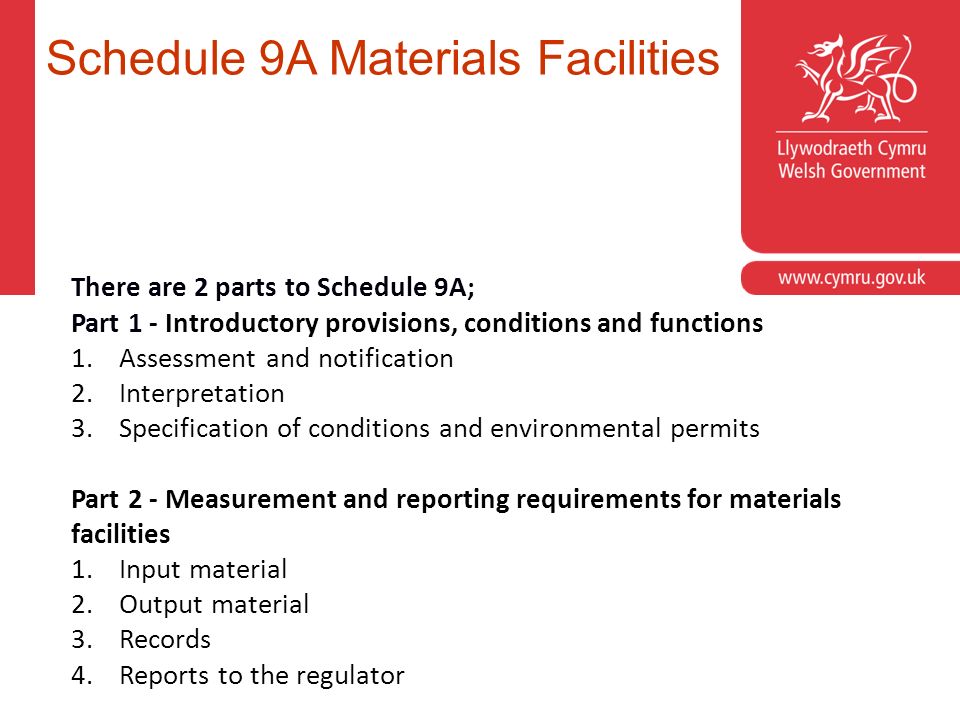 Schedule 9A Materials Facilities

Llywodraeth Cymru
Welsh Government

www.cymru.gov.uk

There are 2 parts to Schedule 9A;
Part 1 - Introductory provisions, conditions and functions
1. Assessment and notification
2. Interpretation
3. Specification of conditions and environmental permits

Part 2 - Measurement and reporting requirements for materials facilities
1. Input material
2. Output material
3. Records
4. Reports to the regulator